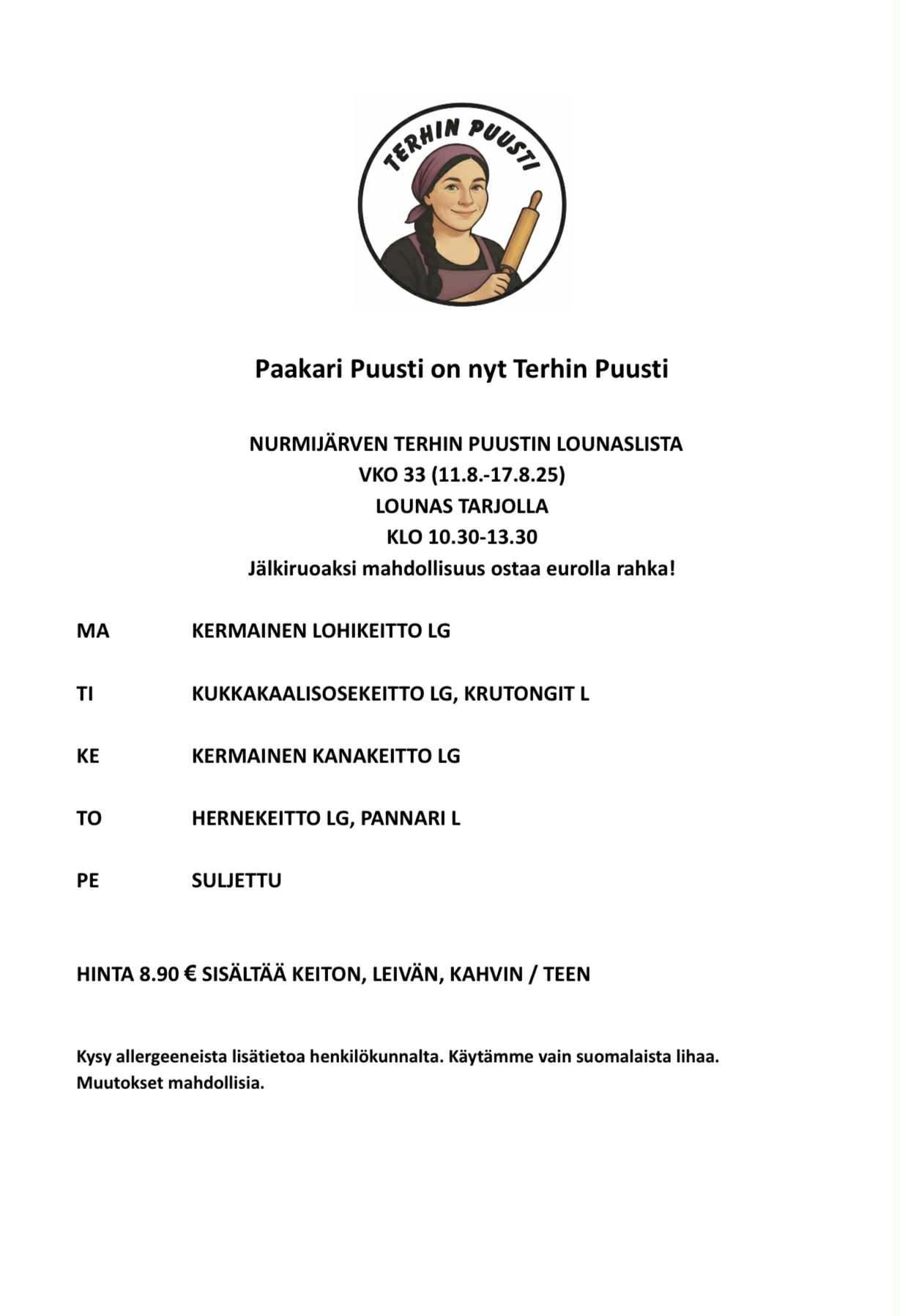 TERHIN PUUSTI

Paakari Puusti on nyt Terhin Puusti

NURMIJÄRVEN TERHIN PUUSTIN LOUNASLISTA
VKO 33 (11.8.-17.8.25)
LOUNAS TARJOLLA
KLO 10.30-13.30
Jälkiruoaksi mahdollisuus ostaa eurolla rahka!

MA KERMAINEN LOHIKEITTO LG

TI KUKKAKAALISOSEKEITTO LG, KRUTONGIT L

KE KERMAINEN KANAKEITTO LG

TO HERNEKEITTO LG, PANNARI L

PE SULJETTU

HINTA 8.90 € SISÄLTÄÄ KEITON, LEIVÄN, KAHVIN / TEEN

Kysy allergeeneista lisätietoa henkilökunnalta. Käytämme vain suomalaista lihaa. Muutokset mahdollisia.